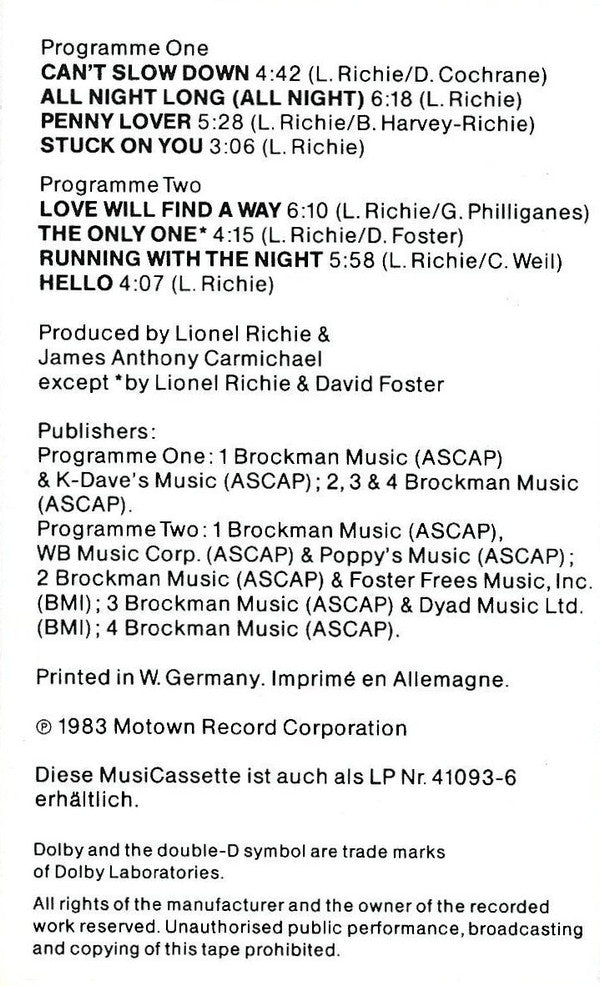 Programme One
CAN'T SLOW DOWN 4:42 (L. Richie/D. Cochrane)
ALL NIGHT LONG (ALL NIGHT) 6:18 (L. Richie)
PENNY LOVER 5:28 (L. Richie/B. Harvey-Richie)
STUCK ON YOU 3:06 (L. Richie)

Programme Two
LOVE WILL FIND A WAY 6:10 (L. Richie/G. Philliganes)
THE ONLY ONE* 4:15 (L. Richie/D. Foster)
RUNNING WITH THE NIGHT 5:58 (L. Richie/C. Weil)
HELLO 4:07 (L. Richie)

Produced by Lionel Richie & James Anthony Carmichael except *by Lionel Richie & David Foster

Publishers:
Programme One: 1 Brockman Music (ASCAP) & K-Dave's Music (ASCAP); 2, 3 & 4 Brockman Music (ASCAP).
Programme Two: 1 Brockman Music (ASCAP), WB Music Corp. (ASCAP) & Poppy's Music (ASCAP); 2 Brockman Music (ASCAP) & Foster Frees Music, Inc. (BMI); 3 Brockman Music (ASCAP) & Dyad Music Ltd. (BMI); 4 Brockman Music (ASCAP).

Printed in W. Germany. Imprimé en Allemagne.

℗ 1983 Motown Record Corporation

Diese MusiCassette ist auch als LP Nr. 41093-6 erhältlich.

Dolby and the double-D symbol are trade marks of Dolby Laboratories.

All rights of the manufacturer and the owner of the recorded work reserved. Unauthorised public performance, broadcasting and copying of this tape prohibited.